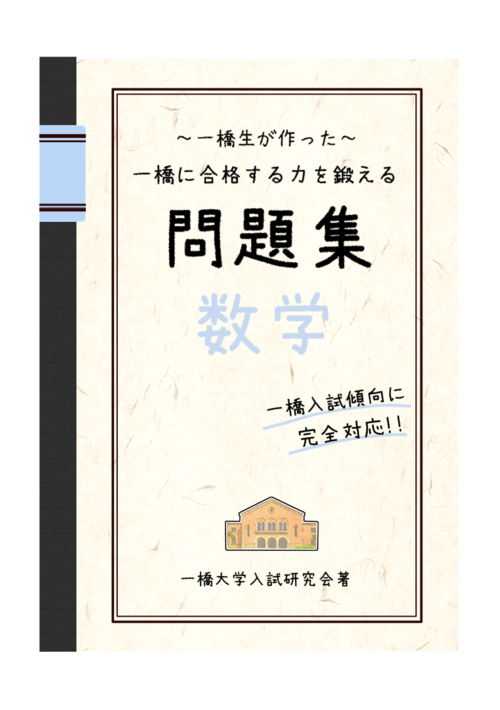 ～一橋生が作った～
一橋に合格する力を鍛える

問題集

数学

一橋入試傾向に
完全対応!!

一橋大学入試研究会著